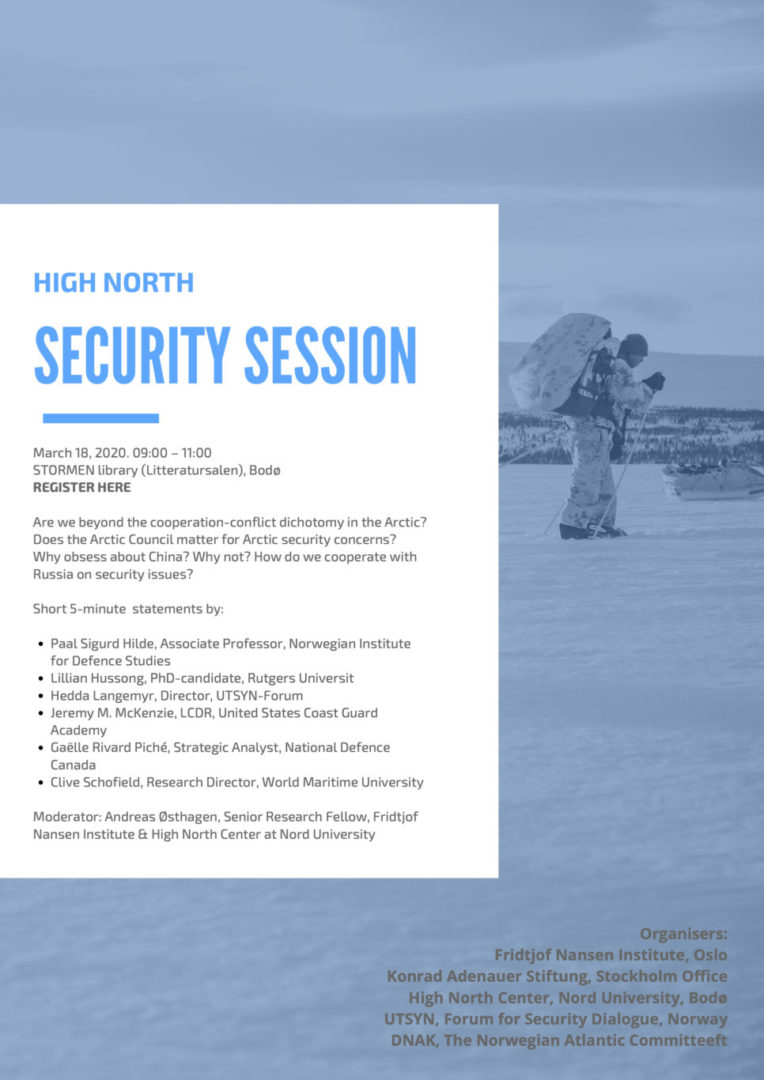 HIGH NORTH

SECURITY SESSION

March 18, 2020. 09:00 – 11:00
STORMEN library (Litteratursalen), Bodø
REGISTER HERE

Are we beyond the cooperation-conflict dichotomy in the Arctic? Does the Arctic Council matter for Arctic security concerns? Why obsess about China? Why not? How do we cooperate with Russia on security issues?

Short 5-minute statements by:

- Paal Sigurd Hilde, Associate Professor, Norwegian Institute for Defence Studies
- Lillian Hussong, PhD-candidate, Rutgers Universit
- Hedda Langemyr, Director, UTSYN-Forum
- Jeremy M. McKenzie, LCDR, United States Coast Guard Academy
- Gaëlle Rivard Piché, Strategic Analyst, National Defence Canada
- Clive Schofield, Research Director, World Maritime University

Moderator: Andreas Østhagen, Senior Research Fellow, Fridtjof Nansen Institute & High North Center at Nord University

Organisers:
Fridtjof Nansen Institute, Oslo
Konrad Adenauer Stiftung, Stockholm Office
High North Center, Nord University, Bodø
UTSYN, Forum for Security Dialogue, Norway
DNAK, The Norwegian Atlantic Committeeft